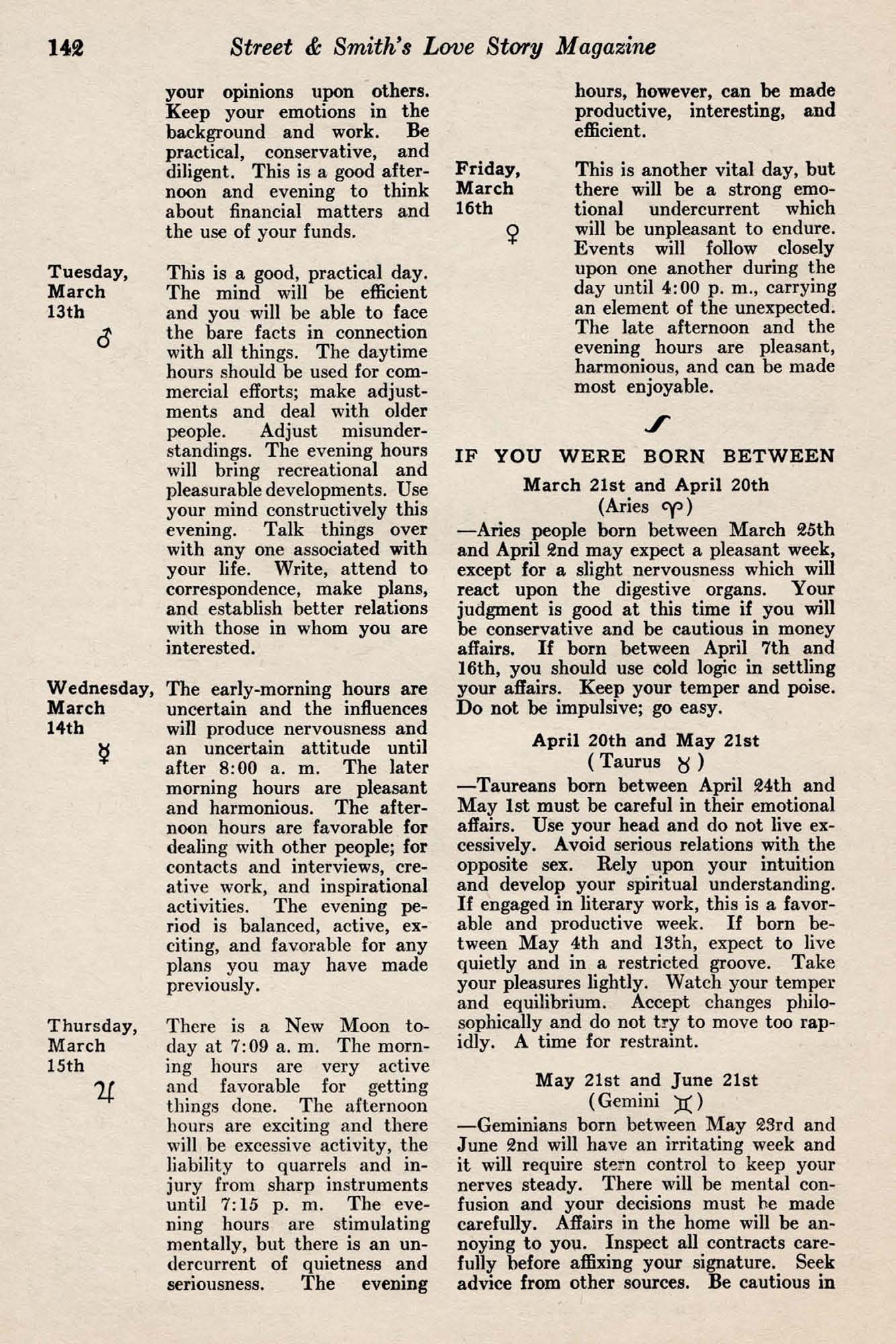 142 Street & Smith's Love Story Magazine

your opinions upon others. Keep your emotions in the background and work. Be practical, conservative, and diligent. This is a good afternoon and evening to think about financial matters and the use of your funds.

Tuesday, March 13th ♂

This is a good, practical day. The mind will be efficient and you will be able to face the bare facts in connection with all things. The daytime hours should be used for commercial efforts; make adjustments and deal with older people. Adjust misunderstandings. The evening hours will bring recreational and pleasurable developments. Use your mind constructively this evening. Talk things over with any one associated with your life. Write, attend to correspondence, make plans, and establish better relations with those in whom you are interested.

Wednesday, March 14th ☿

The early-morning hours are uncertain and the influences will produce nervousness and an uncertain attitude until after 8:00 a. m. The later morning hours are pleasant and harmonious. The afternoon hours are favorable for dealing with other people; for contacts and interviews, creative work, and inspirational activities. The evening period is balanced, active, exciting, and favorable for any plans you may have made previously.

Thursday, March 15th ♃

There is a New Moon today at 7:09 a. m. The morning hours are very active and favorable for getting things done. The afternoon hours are exciting and there will be excessive activity, the liability to quarrels and injury from sharp instruments until 7:15 p. m. The evening hours are stimulating mentally, but there is an undercurrent of quietness and seriousness. The evening hours, however, can be made productive, interesting, and efficient.

Friday, March 16th ♀

This is another vital day, but there will be a strong emotional undercurrent which will be unpleasant to endure. Events will follow closely upon one another during the day until 4:00 p. m., carrying an element of the unexpected. The late afternoon and the evening hours are pleasant, harmonious, and can be made most enjoyable.

IF YOU WERE BORN BETWEEN

March 21st and April 20th
(Aries ♈)

—Aries people born between March 25th and April 2nd may expect a pleasant week, except for a slight nervousness which will react upon the digestive organs. Your judgment is good at this time if you will be conservative and be cautious in money affairs. If born between April 7th and 16th, you should use cold logic in settling your affairs. Keep your temper and poise. Do not be impulsive; go easy.

April 20th and May 21st
(Taurus ♉)

—Taureans born between April 24th and May 1st must be careful in their emotional affairs. Use your head and do not live excessively. Avoid serious relations with the opposite sex. Rely upon your intuition and develop your spiritual understanding. If engaged in literary work, this is a favorable and productive week. If born between May 4th and 13th, expect to live quietly and in a restricted groove. Take your pleasures lightly. Watch your temper and equilibrium. Accept changes philosophically and do not try to move too rapidly. A time for restraint.

May 21st and June 21st
(Gemini ♊)

—Geminians born between May 23rd and June 2nd will have an irritating week and it will require stern control to keep your nerves steady. There will be mental confusion and your decisions must be made carefully. Affairs in the home will be annoying to you. Inspect all contracts carefully before affixing your signature. Seek advice from other sources. Be cautious in